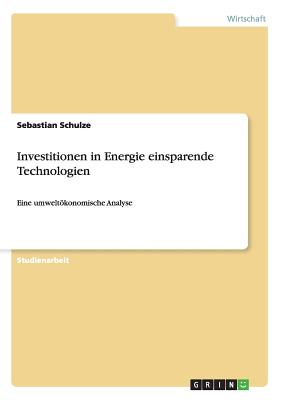 Wirtschaft

Sebastian Schulze

Investitionen in Energie einsparende Technologien

Eine umweltökonomische Analyse

Studienarbeit

GRIN